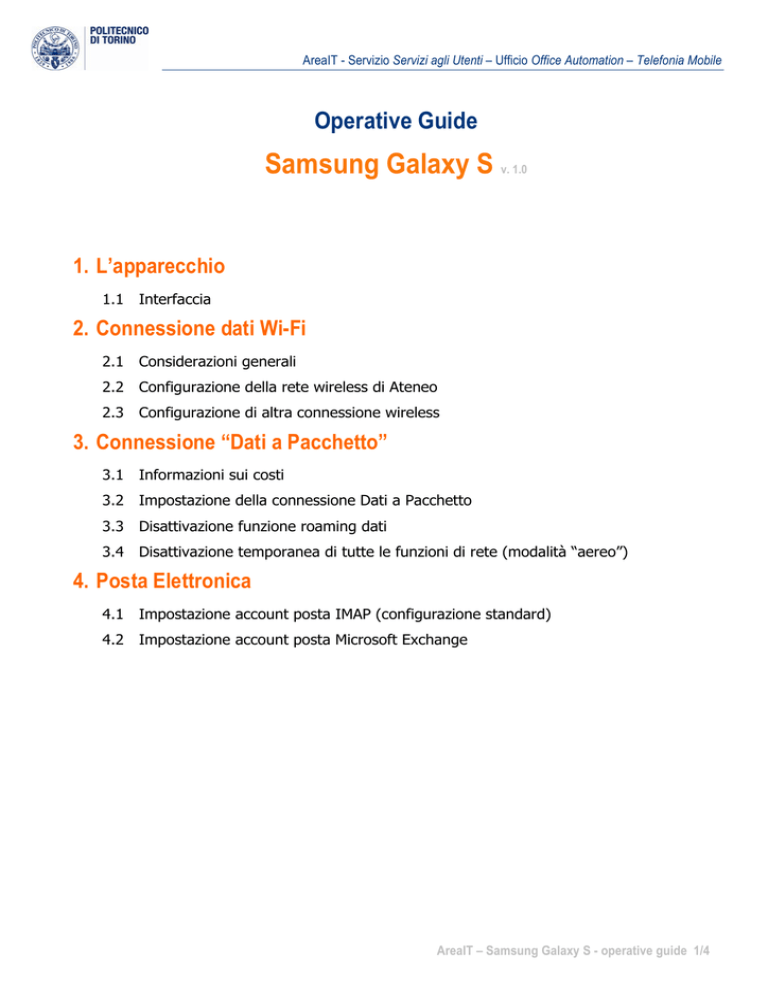 POLITECNICO DI TORINO

AreaIT - Servizio Servizi agli Utenti – Ufficio Office Automation – Telefonia Mobile

Operative Guide

Samsung Galaxy S v. 1.0

1. L'apparecchio

1.1 Interfaccia

2. Connessione dati Wi-Fi

2.1 Considerazioni generali

2.2 Configurazione della rete wireless di Ateneo

2.3 Configurazione di altra connessione wireless

3. Connessione "Dati a Pacchetto"

3.1 Informazioni sui costi

3.2 Impostazione della connessione Dati a Pacchetto

3.3 Disattivazione funzione roaming dati

3.4 Disattivazione temporanea di tutte le funzioni di rete (modalità "aereo")

4. Posta Elettronica

4.1 Impostazione account posta IMAP (configurazione standard)

4.2 Impostazione account posta Microsoft Exchange

AreaIT – Samsung Galaxy S - operative guide 1/4